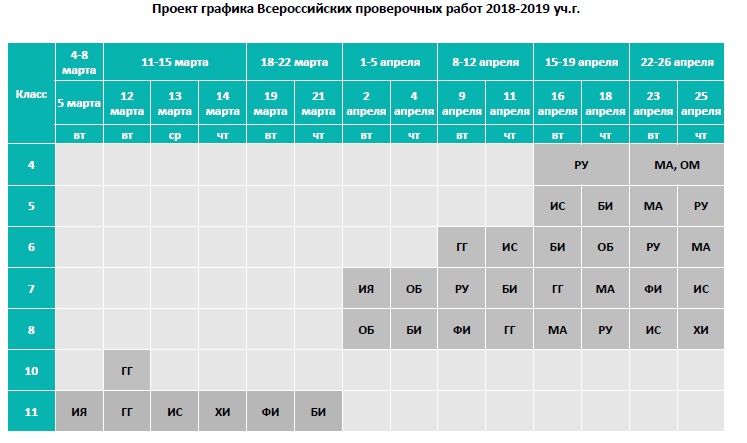 Проект графика Всероссийских проверочных работ 2018-2019 уч.г.

| Класс | 4-8 марта | 11-15 марта | | | 18-22 марта | | 1-5 апреля | | 8-12 апреля | | 15-19 апреля | | 22-26 апреля | |
|---|---|---|---|---|---|---|---|---|---|---|---|---|---|---|
| | 5 марта | 12 марта | 13 марта | 14 марта | 19 марта | 21 марта | 2 апреля | 4 апреля | 9 апреля | 11 апреля | 16 апреля | 18 апреля | 23 апреля | 25 апреля |
| | вт | вт | ср | чт | вт | чт | вт | чт | вт | чт | вт | чт | вт | чт |
| 4 | | | | | | | | | | | РУ | | МА, ОМ | |
| 5 | | | | | | | | | | | ИС | БИ | МА | РУ |
| 6 | | | | | | | | | ГГ | ИС | БИ | ОБ | РУ | МА |
| 7 | | | | | | | ИЯ | ОБ | РУ | БИ | ГГ | МА | ФИ | ИС |
| 8 | | | | | | | ОБ | БИ | ФИ | ГГ | МА | РУ | ИС | ХИ |
| 10 | | ГГ | | | | | | | | | | | | |
| 11 | ИЯ | ГГ | ИС | ХИ | ФИ | БИ | | | | | | | | |